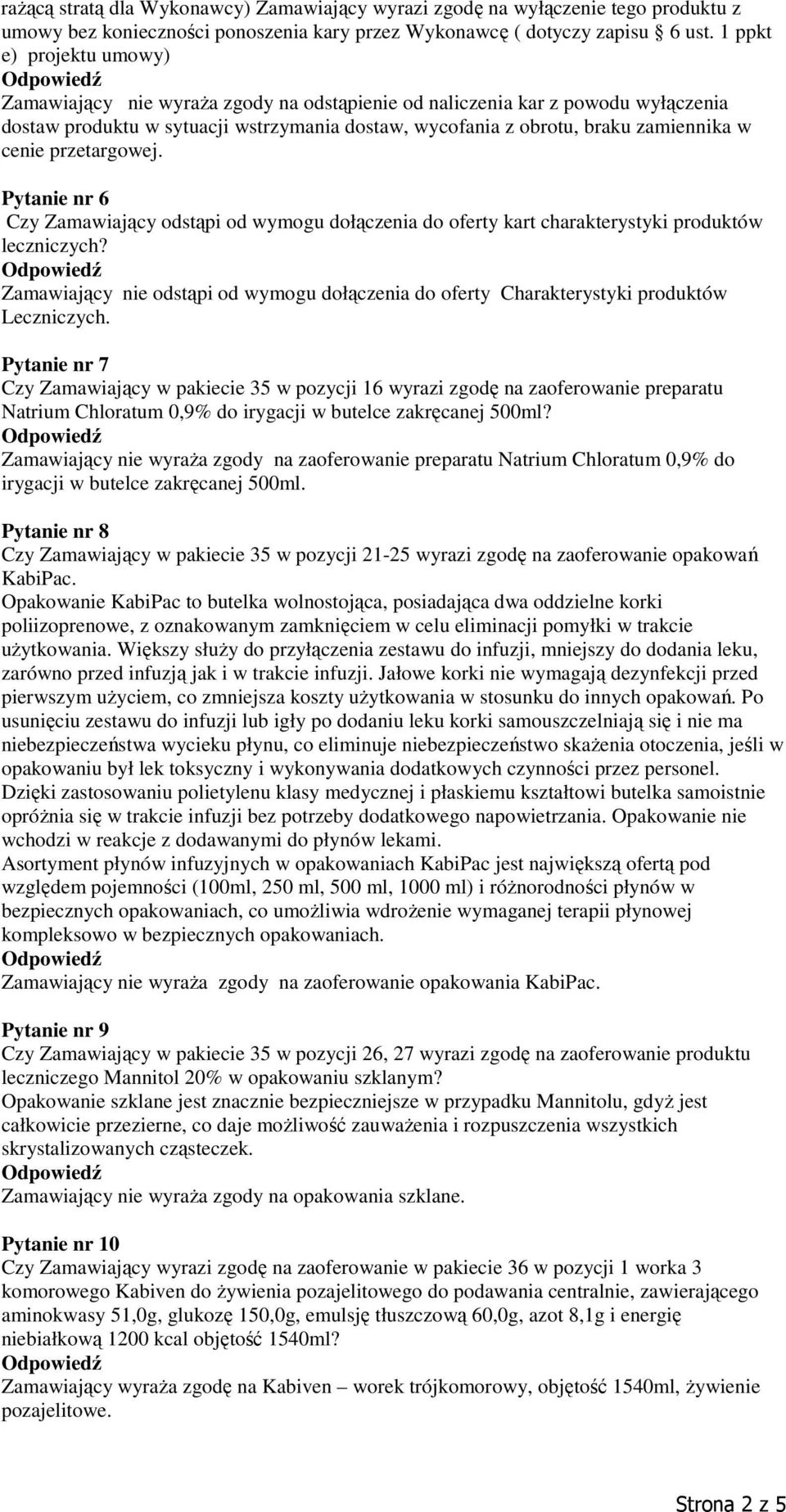 rażącą stratą dla Wykonawcy) Zamawiający wyrazi zgodę na wyłączenie tego produktu z umowy bez konieczności ponoszenia kary przez Wykonawcę ( dotyczy zapisu § 6 ust. 1 ppkt e) projektu umowy)
Odpowiedź
Zamawiający nie wyraża zgody na odstąpienie od naliczenia kar z powodu wyłączenia dostaw produktu w sytuacji wstrzymania dostaw, wycofania z obrotu, braku zamiennika w cenie przetargowej.

Pytanie nr 6
Czy Zamawiający odstąpi od wymogu dołączenia do oferty kart charakterystyki produktów leczniczych?
Odpowiedź
Zamawiający nie odstąpi od wymogu dołączenia do oferty Charakterystyki produktów Leczniczych.

Pytanie nr 7
Czy Zamawiający w pakiecie 35 w pozycji 16 wyrazi zgodę na zaoferowanie preparatu Natrium Chloratum 0,9% do irygacji w butelce zakręcanej 500ml?
Odpowiedź
Zamawiający nie wyraża zgody na zaoferowanie preparatu Natrium Chloratum 0,9% do irygacji w butelce zakręcanej 500ml.

Pytanie nr 8
Czy Zamawiający w pakiecie 35 w pozycji 21-25 wyrazi zgodę na zaoferowanie opakowań KabiPac.
Opakowanie KabiPac to butelka wolnostojąca, posiadająca dwa oddzielne korki poliizoprenowe, z oznakowanym zamknięciem w celu eliminacji pomyłki w trakcie użytkowania. Większy służy do przyłączenia zestawu do infuzji, mniejszy do dodania leku, zarówno przed infuzją jak i w trakcie infuzji. Jałowe korki nie wymagają dezynfekcji przed pierwszym użyciem, co zmniejsza koszty użytkowania w stosunku do innych opakowań. Po usunięciu zestawu do infuzji lub igły po dodaniu leku korki samouszczelniają się i nie ma niebezpieczeństwa wycieku płynu, co eliminuje niebezpieczeństwo skażenia otoczenia, jeśli w opakowaniu był lek toksyczny i wykonywania dodatkowych czynności przez personel. Dzięki zastosowaniu polietylenu klasy medycznej i płaskiemu kształtowi butelka samoistnie opróżnia się w trakcie infuzji bez potrzeby dodatkowego napowietrzania. Opakowanie nie wchodzi w reakcje z dodawanymi do płynów lekami.
Asortyment płynów infuzyjnych w opakowaniach KabiPac jest największą ofertą pod względem pojemności (100ml, 250 ml, 500 ml, 1000 ml) i różnorodności płynów w bezpiecznych opakowaniach, co umożliwia wdrożenie wymaganej terapii płynowej kompleksowo w bezpiecznych opakowaniach.
Odpowiedź
Zamawiający nie wyraża zgody na zaoferowanie opakowania KabiPac.

Pytanie nr 9
Czy Zamawiający w pakiecie 35 w pozycji 26, 27 wyrazi zgodę na zaoferowanie produktu leczniczego Mannitol 20% w opakowaniu szklanym?
Opakowanie szklane jest znacznie bezpieczniejsze w przypadku Mannitolu, gdyż jest całkowicie przezierne, co daje możliwość zauważenia i rozpuszczenia wszystkich skrystalizowanych cząsteczek.
Odpowiedź
Zamawiający nie wyraża zgody na opakowania szklane.

Pytanie nr 10
Czy Zamawiający wyrazi zgodę na zaoferowanie w pakiecie 36 w pozycji 1 worka 3 komorowego Kabiven do żywienia pozajelitowego do podawania centralnie, zawierającego aminokwasy 51,0g, glukozę 150,0g, emulsję tłuszczową 60,0g, azot 8,1g i energię niebiałkową 1200 kcal objętość 1540ml?
Odpowiedź
Zamawiający wyraża zgodę na Kabiven – worek trójkomorowy, objętość 1540ml, żywienie pozajelitowe.

Strona 2 z 5